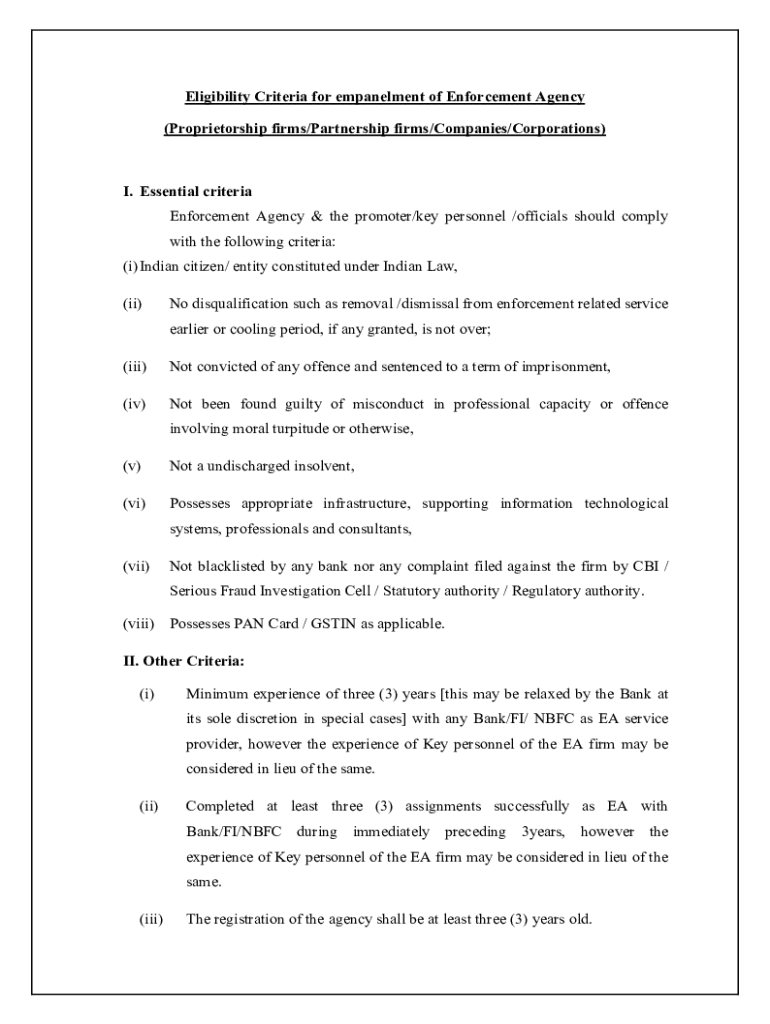 Eligibility Criteria for empanelment of Enforcement Agency

(Proprietorship firms/Partnership firms/Companies/Corporations)

I. Essential criteria

Enforcement Agency & the promoter/key personnel /officials should comply with the following criteria:

(i) Indian citizen/ entity constituted under Indian Law,

(ii) No disqualification such as removal /dismissal from enforcement related service earlier or cooling period, if any granted, is not over;

(iii) Not convicted of any offence and sentenced to a term of imprisonment,

(iv) Not been found guilty of misconduct in professional capacity or offence involving moral turpitude or otherwise,

(v) Not a undischarged insolvent,

(vi) Possesses appropriate infrastructure, supporting information technological systems, professionals and consultants,

(vii) Not blacklisted by any bank nor any complaint filed against the firm by CBI / Serious Fraud Investigation Cell / Statutory authority / Regulatory authority.

(viii) Possesses PAN Card / GSTIN as applicable.

II. Other Criteria:

(i) Minimum experience of three (3) years [this may be relaxed by the Bank at its sole discretion in special cases] with any Bank/FI/ NBFC as EA service provider, however the experience of Key personnel of the EA firm may be considered in lieu of the same.

(ii) Completed at least three (3) assignments successfully as EA with Bank/FI/NBFC during immediately preceding 3years, however the experience of Key personnel of the EA firm may be considered in lieu of the same.

(iii) The registration of the agency shall be at least three (3) years old.